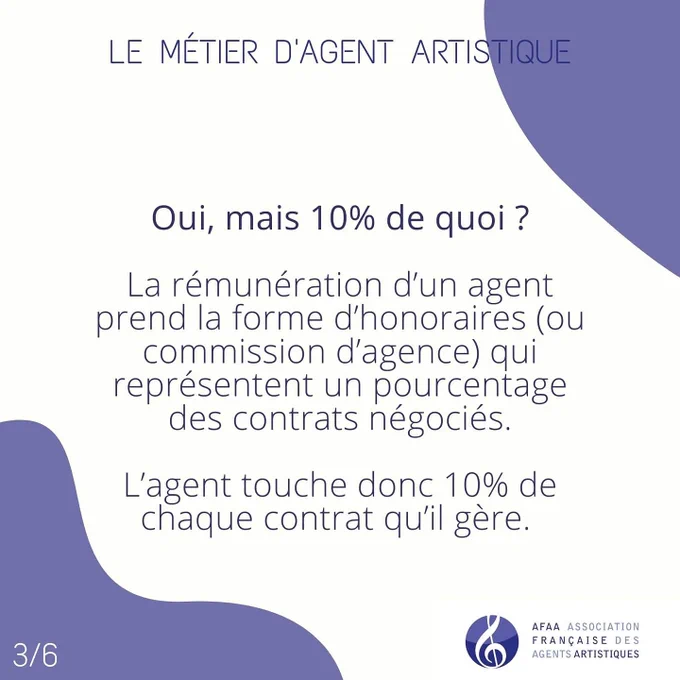 LE MÉTIER D'AGENT ARTISTIQUE

Oui, mais 10% de quoi ?

La rémunération d'un agent prend la forme d'honoraires (ou commission d'agence) qui représentent un pourcentage des contrats négociés.

L'agent touche donc 10% de chaque contrat qu'il gère.

3/6

AFAA ASSOCIATION
FRANÇAISE DES
AGENTS ARTISTIQUES